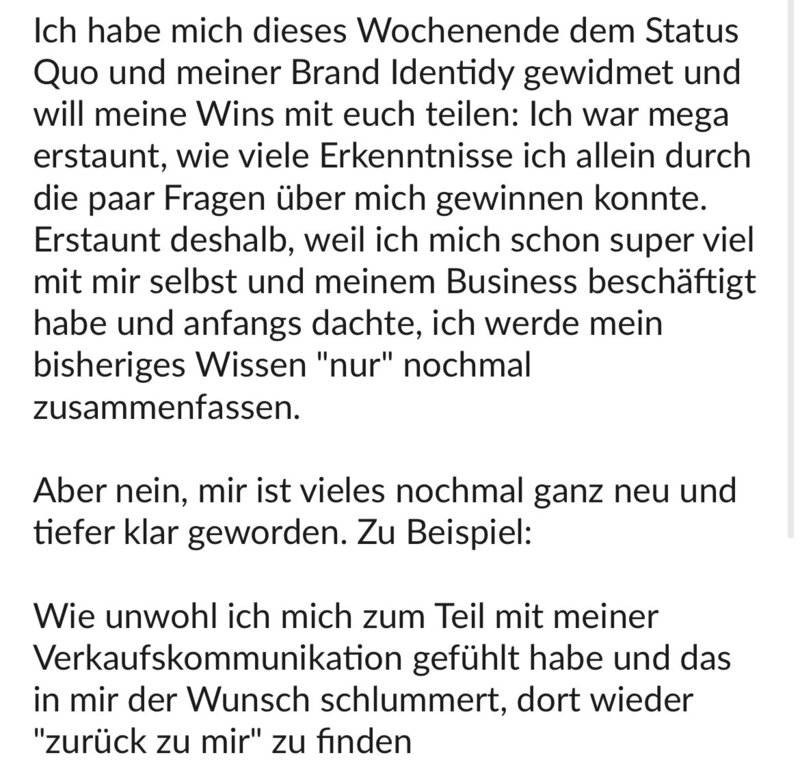 Ich habe mich dieses Wochenende dem Status Quo und meiner Brand Identidy gewidmet und will meine Wins mit euch teilen: Ich war mega erstaunt, wie viele Erkenntnisse ich allein durch die paar Fragen über mich gewinnen konnte. Erstaunt deshalb, weil ich mich schon super viel mit mir selbst und meinem Business beschäftigt habe und anfangs dachte, ich werde mein bisheriges Wissen "nur" nochmal zusammenfassen.

Aber nein, mir ist vieles nochmal ganz neu und tiefer klar geworden. Zu Beispiel:

Wie unwohl ich mich zum Teil mit meiner Verkaufskommunikation gefühlt habe und das in mir der Wunsch schlummert, dort wieder "zurück zu mir" zu finden